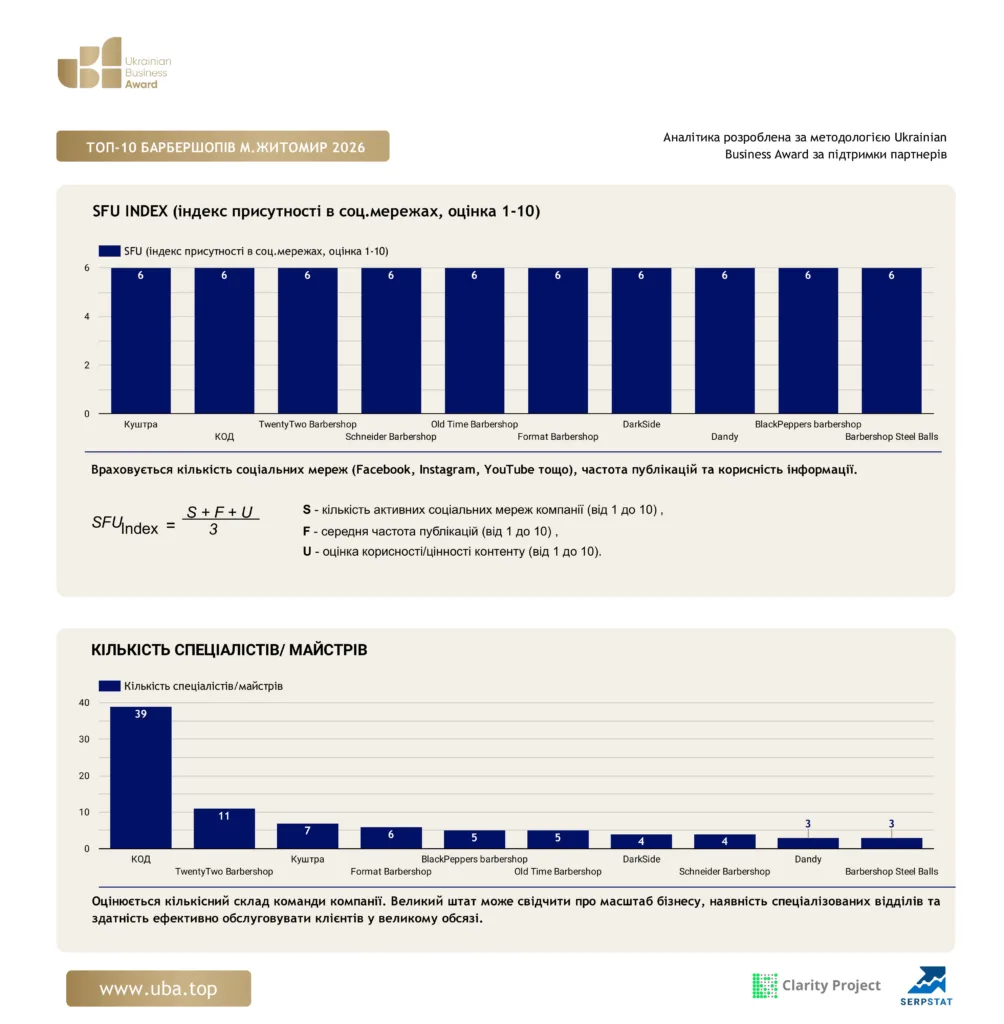 Ukrainian Business Award

ТОП-10 БАРБЕРШОПІВ М.ЖИТОМИР 2026

Аналітика розроблена за методологією Ukrainian Business Award за підтримки партнерів

SFU INDEX (індекс присутності в соц.мережах, оцінка 1-10)

SFU (індекс присутності в соц.мережах, оцінка 1-10)

6
4
2
0

6 6 6 6 6 6 6 6 6 6

Куштра
КОД
TwentyTwo Barbershop
Schneider Barbershop
Old Time Barbershop
Format Barbershop
DarkSide
Dandy
BlackPeppers barbershop
Barbershop Steel Balls

Враховується кількість соціальних мереж (Facebook, Instagram, YouTube тощо), частота публікацій та корисність інформації.

$SFU_{Index} = \frac{S + F + U}{3}$

S - кількість активних соціальних мереж компанії (від 1 до 10) ,
F - середня частота публікацій (від 1 до 10) ,
U - оцінка корисності/цінності контенту (від 1 до 10).

КІЛЬКІСТЬ СПЕЦІАЛІСТІВ/ МАЙСТРІВ

Кількість спеціалістів/майстрів

40
30
20
10
0

39 11 7 6 5 5 4 4 3 3

КОД
TwentyTwo Barbershop
Куштра
Format Barbershop
BlackPeppers barbershop
Old Time Barbershop
DarkSide
Schneider Barbershop
Dandy
Barbershop Steel Balls

Оцінюється кількісний склад команди компанії. Великий штат може свідчити про масштаб бізнесу, наявність спеціалізованих відділів та здатність ефективно обслуговувати клієнтів у великому обсязі.

www.uba.top

Clarity Project

SERPSTAT